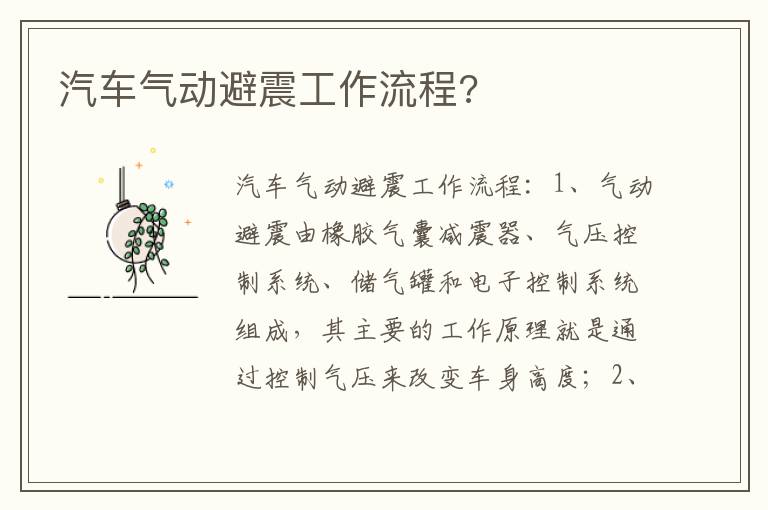 汽车气动避震工作流程?

汽车气动避震工作流程：1、气动避震由橡胶气囊减震器、气压控制系统、储气罐和电子控制系统组成，其主要的工作原理就是通过控制气压来改变车身高度；2、